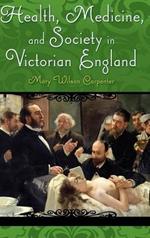 Health, Medicine, and Society in Victorian England

Mary Wilson Carpenter